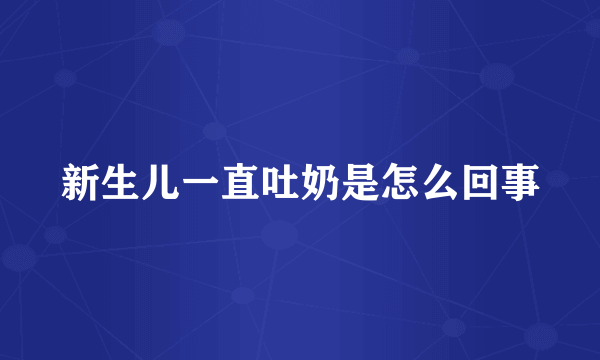 新生儿一直吐奶是怎么回事